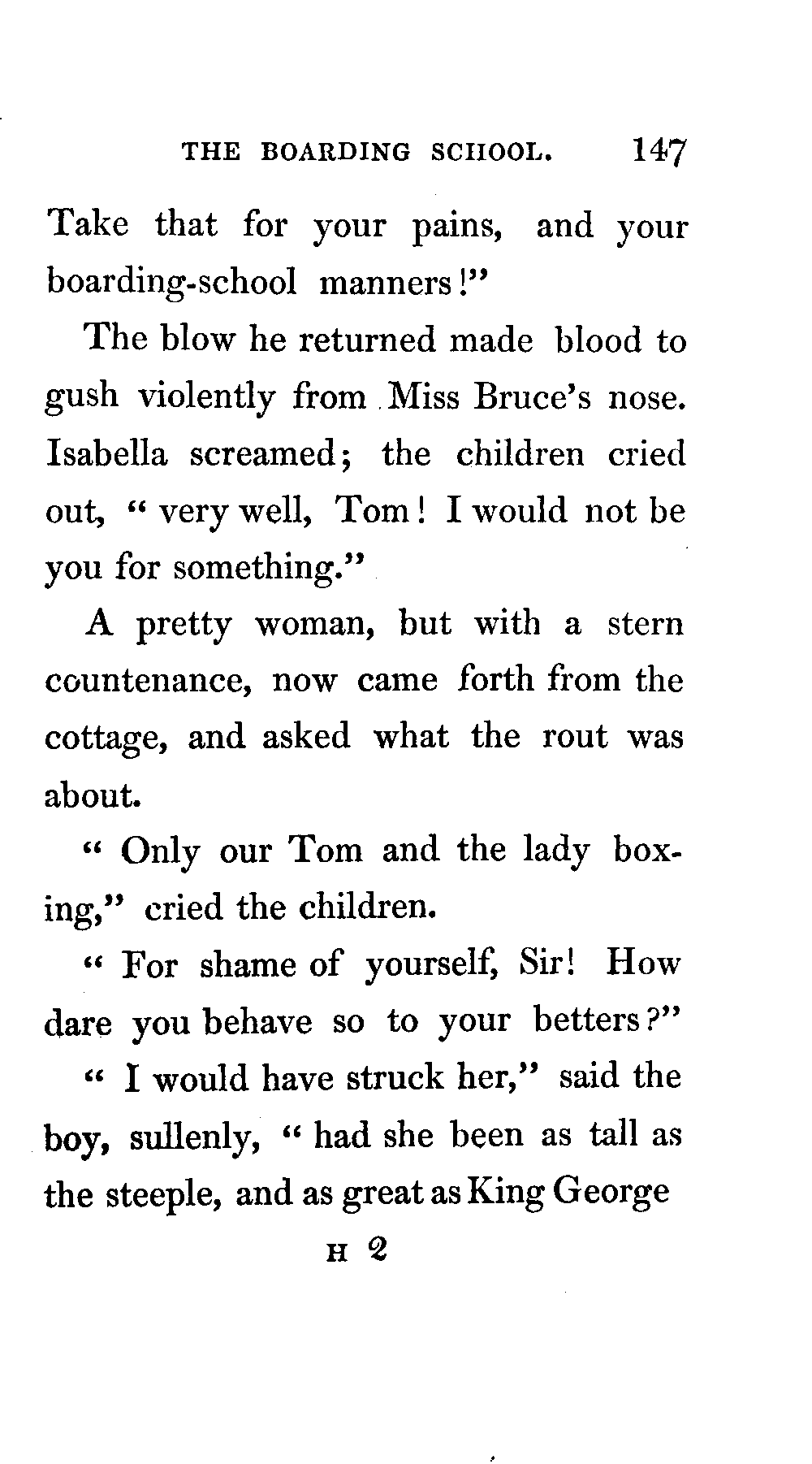 THE BOARDING SCHOOL. 147

Take that for your pains, and your boarding-school manners!"

The blow he returned made blood to gush violently from Miss Bruce's nose. Isabella screamed; the children cried out, "very well, Tom! I would not be you for something."

A pretty woman, but with a stern countenance, now came forth from the cottage, and asked what the rout was about.

"Only our Tom and the lady boxing," cried the children.

"For shame of yourself, Sir! How dare you behave so to your betters?"

"I would have struck her," said the boy, sullenly, "had she been as tall as the steeple, and as great as King George

H 2